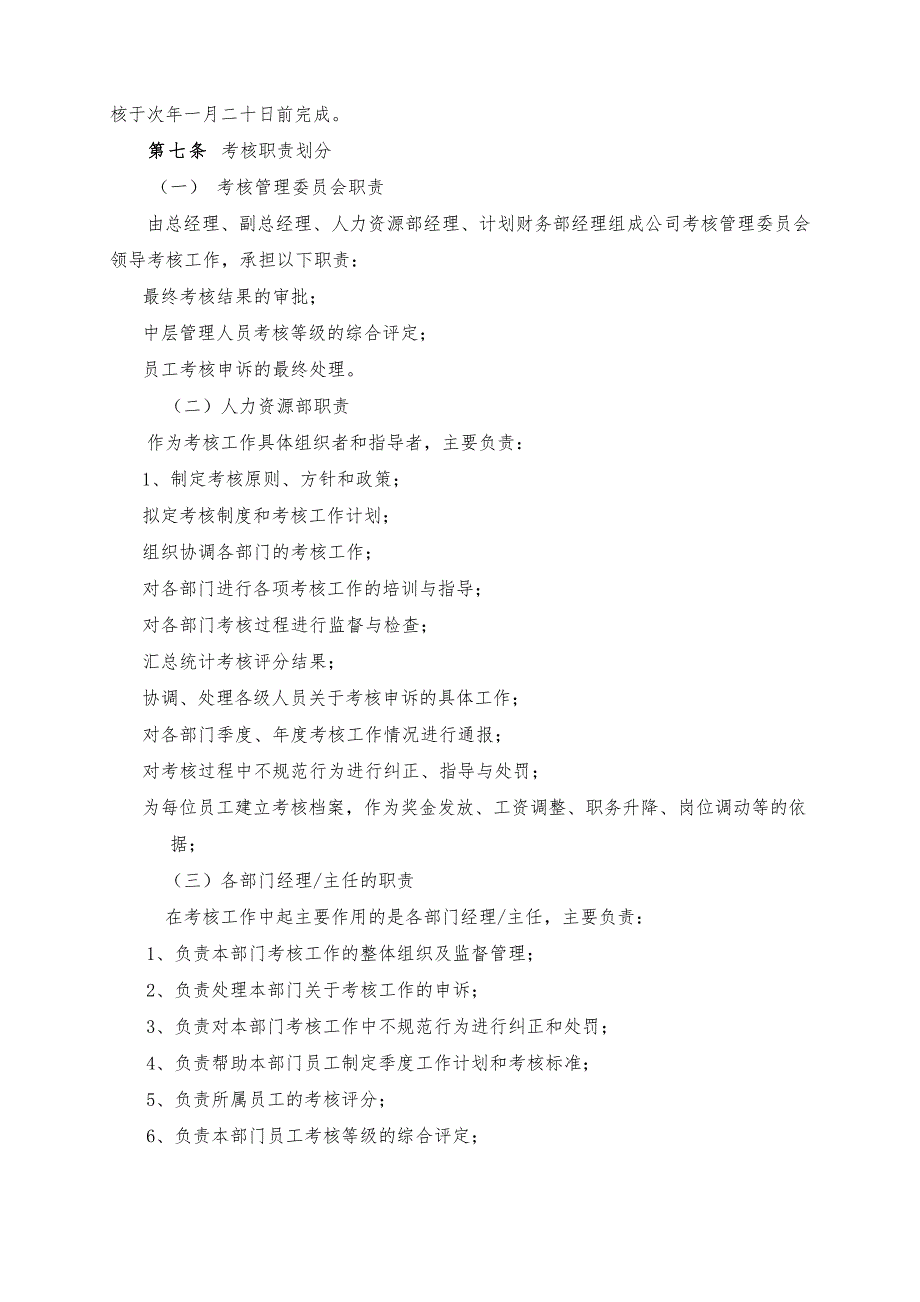 核于次年一月二十日前完成。

第七条 考核职责划分

（一） 考核管理委员会职责

由总经理、副总经理、人力资源部经理、计划财务部经理组成公司考核管理委员会领导考核工作，承担以下职责：

最终考核结果的审批；

中层管理人员考核等级的综合评定；

员工考核申诉的最终处理。

（二）人力资源部职责

作为考核工作具体组织者和指导者，主要负责：

1、制定考核原则、方针和政策；

拟定考核制度和考核工作计划；

组织协调各部门的考核工作；

对各部门进行各项考核工作的培训与指导；

对各部门考核过程进行监督与检查；

汇总统计考核评分结果；

协调、处理各级人员关于考核申诉的具体工作；

对各部门季度、年度考核工作情况进行通报；

对考核过程中不规范行为进行纠正、指导与处罚；

为每位员工建立考核档案，作为奖金发放、工资调整、职务升降、岗位调动等的依据；

（三）各部门经理/主任的职责

在考核工作中起主要作用的是各部门经理/主任，主要负责：

1、负责本部门考核工作的整体组织及监督管理；

2、负责处理本部门关于考核工作的申诉；

3、负责对本部门考核工作中不规范行为进行纠正和处罚；

4、负责帮助本部门员工制定季度工作计划和考核标准；

5、负责所属员工的考核评分；

6、负责本部门员工考核等级的综合评定；